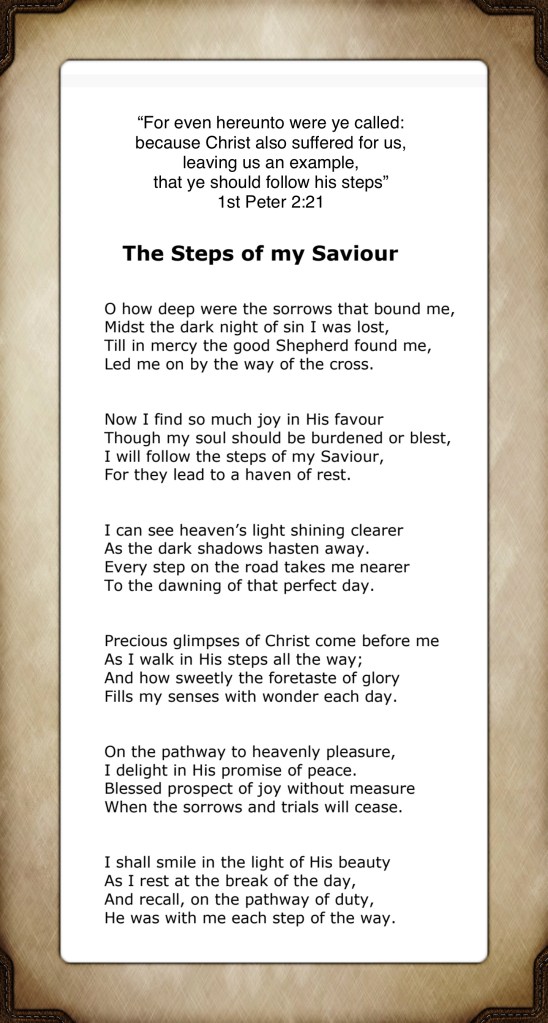 “For even hereunto were ye called:
because Christ also suffered for us,
leaving us an example,
that ye should follow his steps”
1st Peter 2:21

The Steps of my Saviour

O how deep were the sorrows that bound me,
Midst the dark night of sin I was lost,
Till in mercy the good Shepherd found me,
Led me on by the way of the cross.

Now I find so much joy in His favour
Though my soul should be burdened or blest,
I will follow the steps of my Saviour,
For they lead to a haven of rest.

I can see heaven’s light shining clearer
As the dark shadows hasten away.
Every step on the road takes me nearer
To the dawning of that perfect day.

Precious glimpses of Christ come before me
As I walk in His steps all the way;
And how sweetly the foretaste of glory
Fills my senses with wonder each day.

On the pathway to heavenly pleasure,
I delight in His promise of peace.
Blessed prospect of joy without measure
When the sorrows and trials will cease.

I shall smile in the light of His beauty
As I rest at the break of the day,
And recall, on the pathway of duty,
He was with me each step of the way.